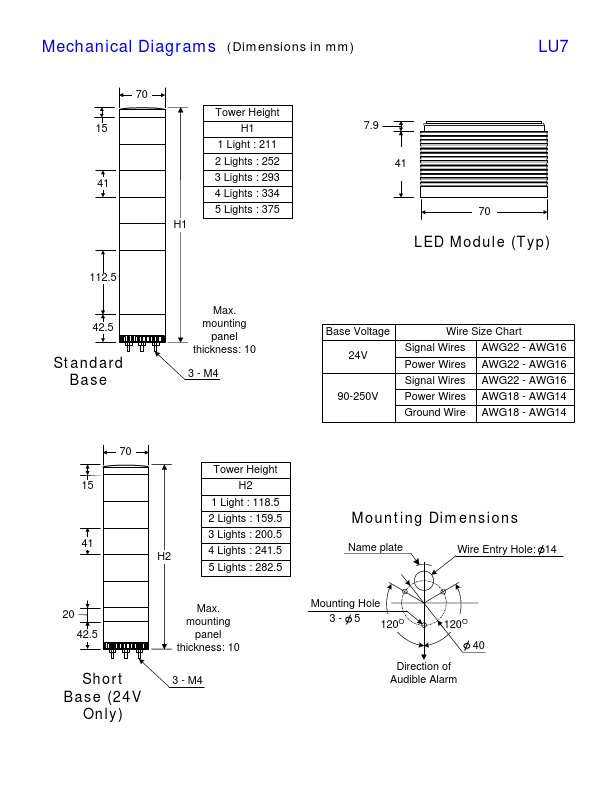 Mechanical Diagrams (Dimensions in mm) LU7

70

15

41

112.5

42.5

H1

| Tower Height |
|---|
| H1 |
| 1 Light : 211 |
| 2 Lights : 252 |
| 3 Lights : 293 |
| 4 Lights : 334 |
| 5 Lights : 375 |

Max. mounting panel thickness: 10

Standard Base

3 - M4

7.9

41

70

LED Module (Typ)

| Base Voltage | Wire Size Chart | |
|---|---|---|
| 24V | Signal Wires | AWG22 - AWG16 |
| | Power Wires | AWG22 - AWG16 |
| 90-250V | Signal Wires | AWG22 - AWG16 |
| | Power Wires | AWG18 - AWG14 |
| | Ground Wire | AWG18 - AWG14 |

70

15

41

20

42.5

H2

| Tower Height |
|---|
| H2 |
| 1 Light : 118.5 |
| 2 Lights : 159.5 |
| 3 Lights : 200.5 |
| 4 Lights : 241.5 |
| 5 Lights : 282.5 |

Max. mounting panel thickness: 10

Short Base (24V Only)

3 - M4

Mounting Dimensions

Name plate

Wire Entry Hole: $\phi$14

Mounting Hole
3 - $\phi$5

120°

120°

$\phi$40

Direction of Audible Alarm